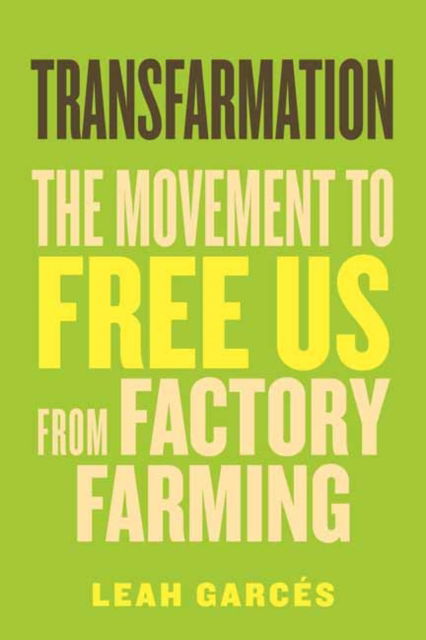 TRANSFARMATION

THE MOVEMENT TO FREE US FROM FACTORY FARMING

LEAH GARCÉS